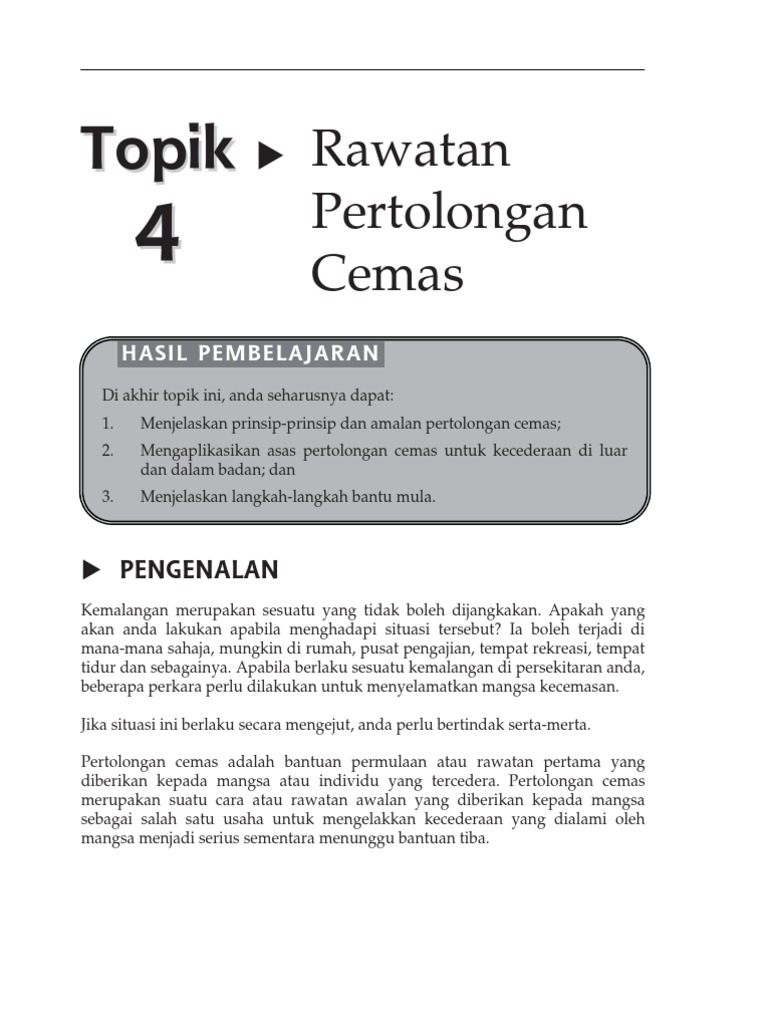 Topik 4 ▶ Rawatan Pertolongan Cemas

HASIL PEMBELAJARAN

Di akhir topik ini, anda seharusnya dapat:

1. Menjelaskan prinsip-prinsip dan amalan pertolongan cemas;
2. Mengaplikasikan asas pertolongan cemas untuk kecederaan di luar dan dalam badan; dan
3. Menjelaskan langkah-langkah bantu mula.

▶ PENGENALAN

Kemalangan merupakan sesuatu yang tidak boleh dijangkakan. Apakah yang akan anda lakukan apabila menghadapi situasi tersebut? Ia boleh terjadi di mana-mana sahaja, mungkin di rumah, pusat pengajian, tempat rekreasi, tempat tidur dan sebagainya. Apabila berlaku sesuatu kemalangan di persekitaran anda, beberapa perkara perlu dilakukan untuk menyelamatkan mangsa kecemasan.

Jika situasi ini berlaku secara mengejut, anda perlu bertindak serta-merta.

Pertolongan cemas adalah bantuan permulaan atau rawatan pertama yang diberikan kepada mangsa atau individu yang tercedera. Pertolongan cemas merupakan suatu cara atau rawatan awalan yang diberikan kepada mangsa sebagai salah satu usaha untuk mengelakkan kecederaan yang dialami oleh mangsa menjadi serius sementara menunggu bantuan tiba.